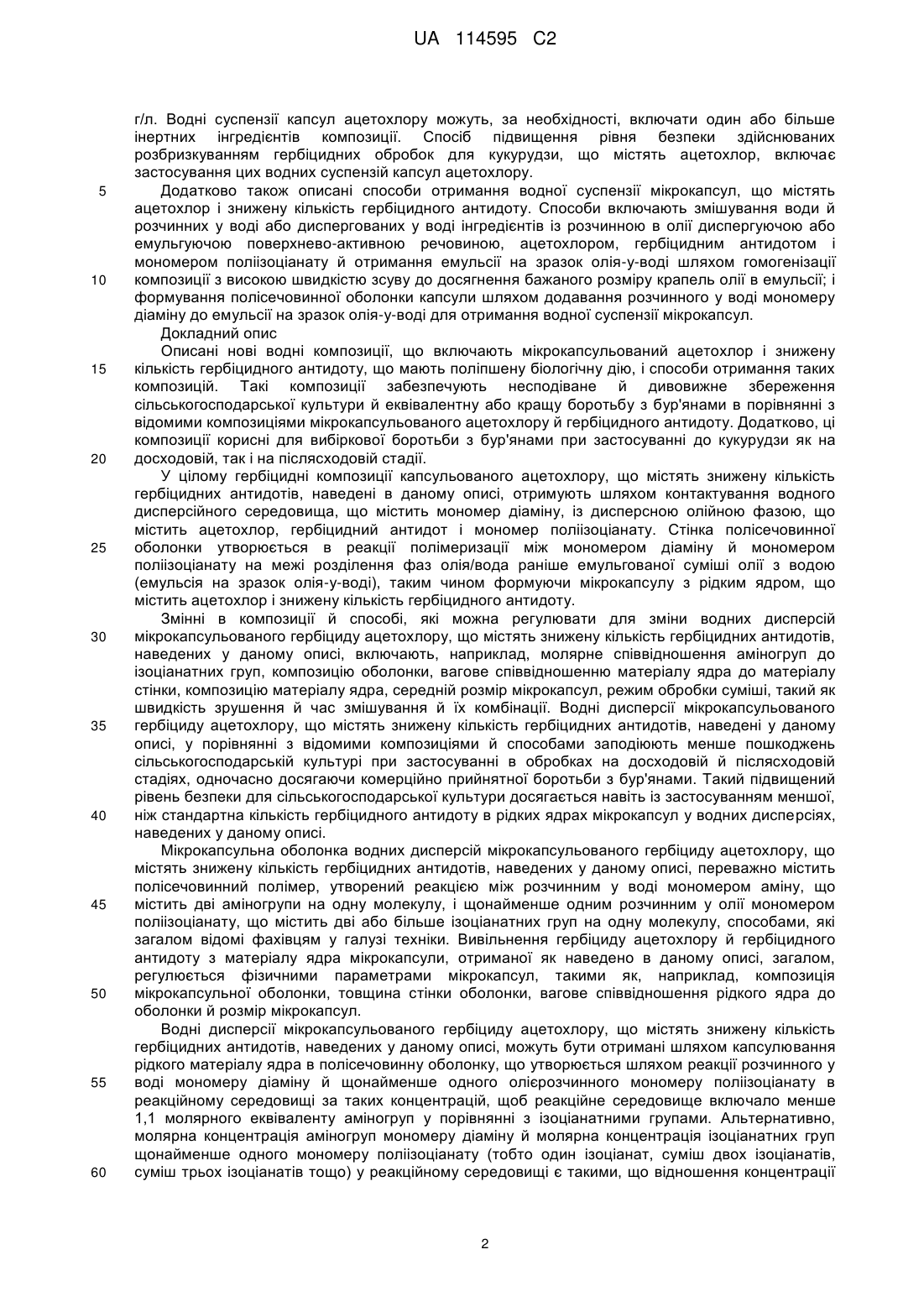 UA 114595 C2

г/л. Водні суспензії капсул ацетохлору можуть, за необхідності, включати один або більше інертних інгредієнтів композиції. Спосіб підвищення рівня безпеки здійснюваних розбризкуванням гербіцидних обробок для кукурудзи, що містять ацетохлор, включає застосування цих водних суспензій капсул ацетохлору.

5 Додатково також описані способи отримання водної суспензії мікрокапсул, що містять ацетохлор і знижену кількість гербіцидного антидоту. Способи включають змішування води й розчинних у воді або диспергованих у воді інгредієнтів із розчинною в олії диспергуючою або емульгуючою поверхнево-активною речовиною, ацетохлором, гербіцидним антидотом і мономером поліізоціанату й отримання емульсії на зразок олія-у-воді шляхом гомогенізації

10 композиції з високою швидкістю зсуву до досягнення бажаного розміру крапель олії в емульсії; і формування полісечовинної оболонки капсули шляхом додавання розчинного у воді мономеру діаміну до емульсії на зразок олія-у-воді для отримання водної суспензії мікрокапсул.

Докладний опис

Описані нові водні композиції, що включають мікрокапсульований ацетохлор і знижену

15 кількість гербіцидного антидоту, що мають поліпшену біологічну дію, і способи отримання таких композицій. Такі композиції забезпечують несподіване й дивовижне збереження сільськогосподарської культури й еквівалентну або кращу боротьбу з бур'янами в порівнянні з відомими композиціями мікрокапсульованого ацетохлору й гербіцидного антидоту. Додатково, ці композиції корисні для вибіркової боротьби з бур'янами при застосуванні до кукурудзи як на

20 досходовій, так і на післясходовій стадії.

У цілому гербіцидні композиції капсульованого ацетохлору, що містять знижену кількість гербіцидних антидотів, наведені в даному описі, отримують шляхом контактування водного дисперсійного середовища, що містить мономер діаміну, із дисперсною олійною фазою, що містить ацетохлор, гербіцидний антидот і мономер поліізоціанату. Стінка полісечовинної

25 оболонки утворюється в реакції полімеризації між мономером діаміну й мономером поліізоціанату на межі розділення фаз олія/вода раніше емульгованої суміші олії з водою (емульсія на зразок олія-у-воді), таким чином формуючи мікрокапсулу з рідким ядром, що містить ацетохлор і знижену кількість гербіцидного антидоту.

Змінні в композиції й способі, які можна регулювати для зміни водних дисперсій

30 мікрокапсульованого гербіциду ацетохлору, що містять знижену кількість гербіцидних антидотів, наведених у даному описі, включають, наприклад, молярне співвідношення аміногруп до ізоціанатних груп, композицію оболонки, вагове співвідношенню матеріалу ядра до матеріалу стінки, композицію матеріалу ядра, середній розмір мікрокапсул, режим обробки суміші, такий як швидкість зрушення й час змішування й їх комбінації. Водні дисперсії мікрокапсульованого

35 гербіциду ацетохлору, що містять знижену кількість гербіцидних антидотів, наведені у даному описі, у порівнянні з відомими композиціями й способами заподіюють менше пошкоджень сільськогосподарській культурі при застосуванні в обробках на досходовій й післясходовій стадіях, одночасно досягаючи комерційно прийнятної боротьби з бур'янами. Такий підвищений рівень безпеки для сільськогосподарської культури досягається навіть із застосуванням меншої,

40 ніж стандартна кількість гербіцидного антидоту в рідких ядрах мікрокапсул у водних дисперсіях, наведених у даному описі.

Мікрокапсульна оболонка водних дисперсій мікрокапсульованого гербіциду ацетохлору, що містять знижену кількість гербіцидних антидотів, наведених у даному описі, переважно містить полісечовинний полімер, утворений реакцією між розчинним у воді мономером аміну, що

45 містить дві аміногрупи на одну молекулу, і щонайменше одним розчинним у олії мономером поліізоціанату, що містить дві або більше ізоціанатних груп на одну молекулу, способами, які загалом відомі фахівцям у галузі техніки. Вивільнення гербіциду ацетохлору й гербіцидного антидоту з матеріалу ядра мікрокапсули, отриманої як наведено в даному описі, загалом, регулюється фізичними параметрами мікрокапсул, такими як, наприклад, композиція

50 мікрокапсульної оболонки, товщина стінки оболонки, вагове співвідношення рідкого ядра до оболонки й розмір мікрокапсул.

Водні дисперсії мікрокапсульованого гербіциду ацетохлору, що містять знижену кількість гербіцидних антидотів, наведених у даному описі, можуть бути отримані шляхом капсулювання рідкого матеріалу ядра в полісечовинну оболонку, що утворюється шляхом реакції розчинного у

55 воді мономеру діаміну й щонайменше одного олієрозчинного мономеру поліізоціанату в реакційному середовищі за таких концентрацій, щоб реакційне середовище включало менше 1,1 молярного еквіваленту аміногруп у порівнянні з ізоціанатними групами. Альтернативно, молярна концентрація аміногруп мономеру діаміну й молярна концентрація ізоціанатних груп щонайменше одного мономеру поліізоціанату (тобто один ізоціанат, суміш двох ізоціанатів,

60 суміш трьох ізоціанатів тощо) у реакційному середовищі є такими, що відношення концентрації

2